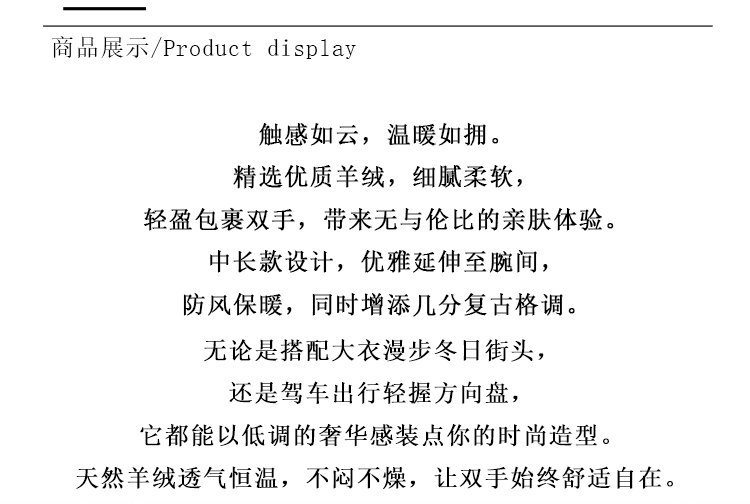 商品展示/Product display

触感如云，温暖如拥。

精选优质羊绒，细腻柔软，

轻盈包裹双手，带来无与伦比的亲肤体验。

中长款设计，优雅延伸至腕间，

防风保暖，同时增添几分复古格调。

无论是搭配大衣漫步冬日街头，

还是驾车出行轻握方向盘，

它都能以低调的奢华感装点你的时尚造型。

天然羊绒透气恒温，不闷不燥，让双手始终舒适自在。